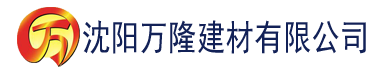 万 沈阳万隆建材有限公司